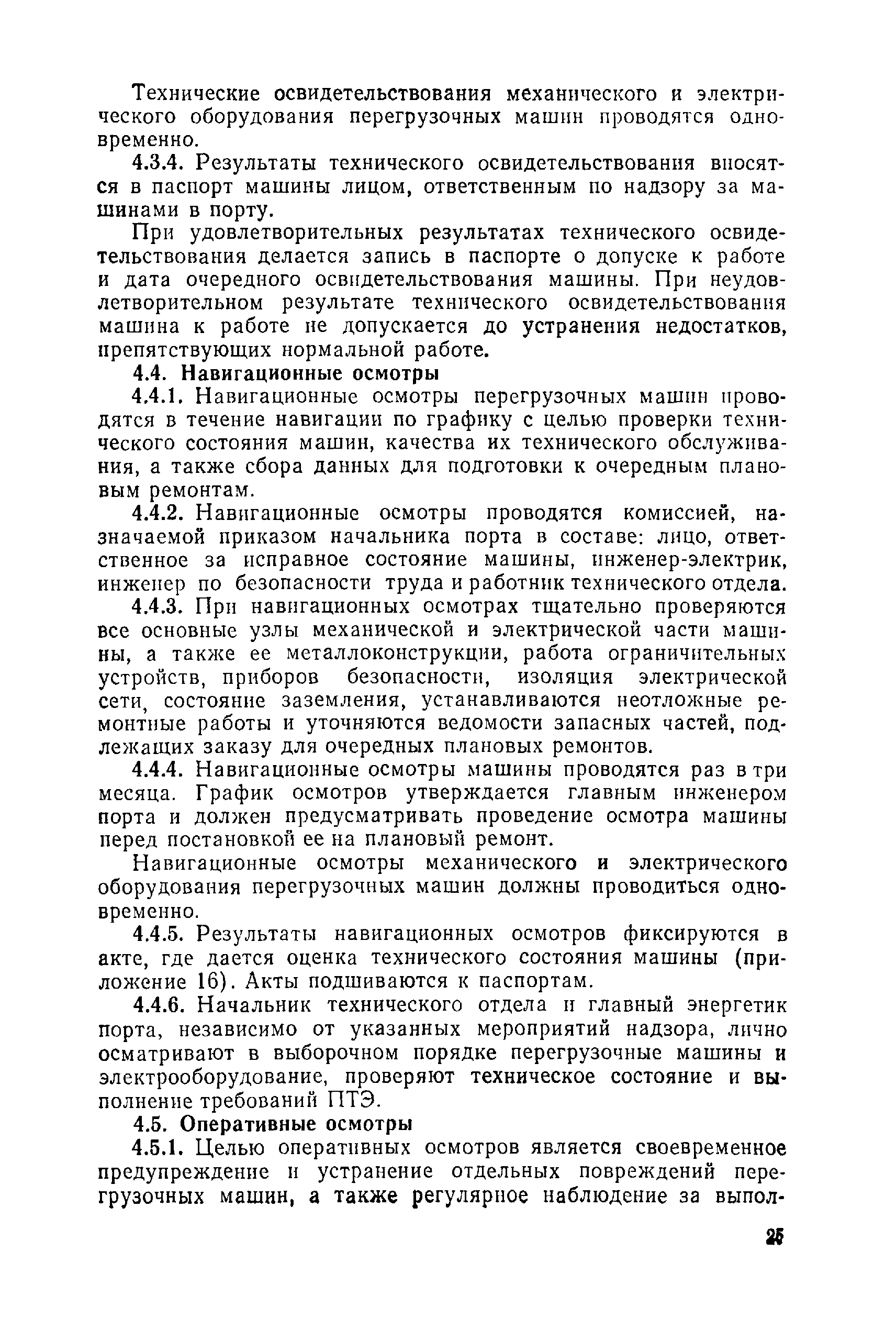 Технические освидетельствования механического и электрического оборудования перегрузочных машин проводятся одновременно.

4.3.4. Результаты технического освидетельствования вносятся в паспорт машины лицом, ответственным по надзору за машинами в порту.

При удовлетворительных результатах технического освидетельствования делается запись в паспорте о допуске к работе и дата очередного освидетельствования машины. При неудовлетворительном результате технического освидетельствования машина к работе не допускается до устранения недостатков, препятствующих нормальной работе.

4.4. Навигационные осмотры

4.4.1. Навигационные осмотры перегрузочных машин проводятся в течение навигации по графику с целью проверки технического состояния машин, качества их технического обслуживания, а также сбора данных для подготовки к очередным плановым ремонтам.

4.4.2. Навигационные осмотры проводятся комиссией, назначаемой приказом начальника порта в составе: лицо, ответственное за исправное состояние машины, инженер-электрик, инженер по безопасности труда и работник технического отдела.

4.4.3. При навигационных осмотрах тщательно проверяются все основные узлы механической и электрической части машины, а также ее металлоконструкции, работа ограничительных устройств, приборов безопасности, изоляция электрической сети, состояние заземления, устанавливаются неотложные ремонтные работы и уточняются ведомости запасных частей, подлежащих заказу для очередных плановых ремонтов.

4.4.4. Навигационные осмотры машины проводятся раз в три месяца. График осмотров утверждается главным инженером порта и должен предусматривать проведение осмотра машины перед постановкой ее на плановый ремонт.

Навигационные осмотры механического и электрического оборудования перегрузочных машин должны проводиться одновременно.

4.4.5. Результаты навигационных осмотров фиксируются в акте, где дается оценка технического состояния машины (приложение 16). Акты подшиваются к паспортам.

4.4.6. Начальник технического отдела и главный энергетик порта, независимо от указанных мероприятий надзора, лично осматривают в выборочном порядке перегрузочные машины и электрооборудование, проверяют техническое состояние и выполнение требований ПТЭ.

4.5. Оперативные осмотры

4.5.1. Целью оперативных осмотров является своевременное предупреждение и устранение отдельных повреждений перегрузочных машин, а также регулярное наблюдение за выпол-

25